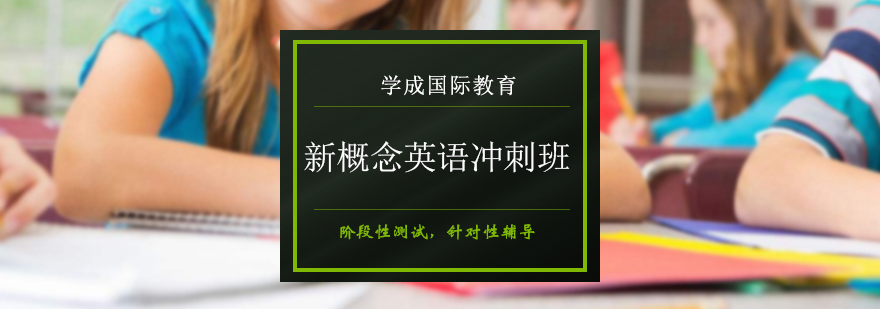 学成国际教育

新概念英语冲刺班

阶段性测试，针对性辅导